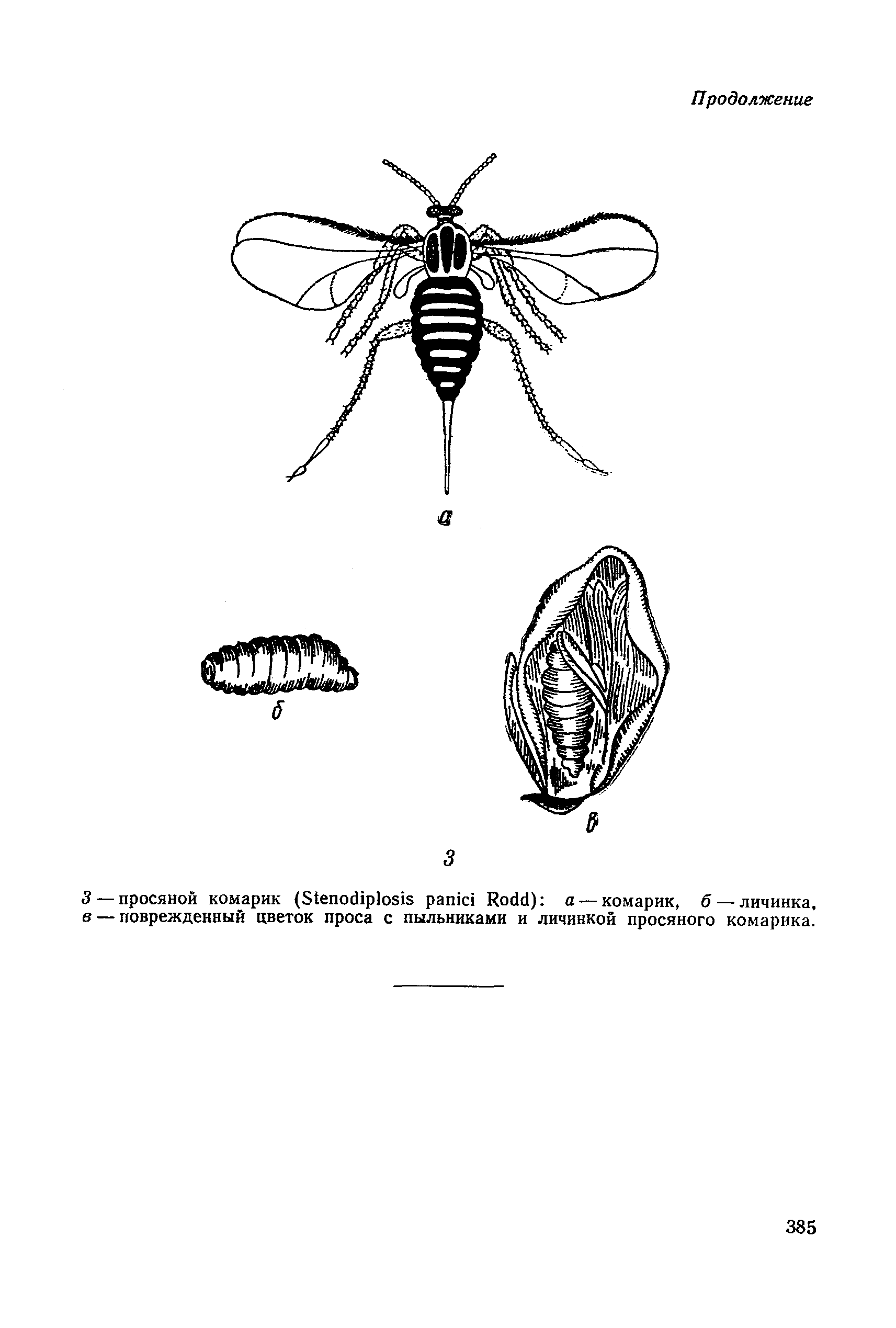 Продолжение

а

б

в

3

3 — просяной комарик (Stenodiplosis panici Rodd): а — комарик, б — личинка, в — поврежденный цветок проса с пыльниками и личинкой просяного комарика.

385